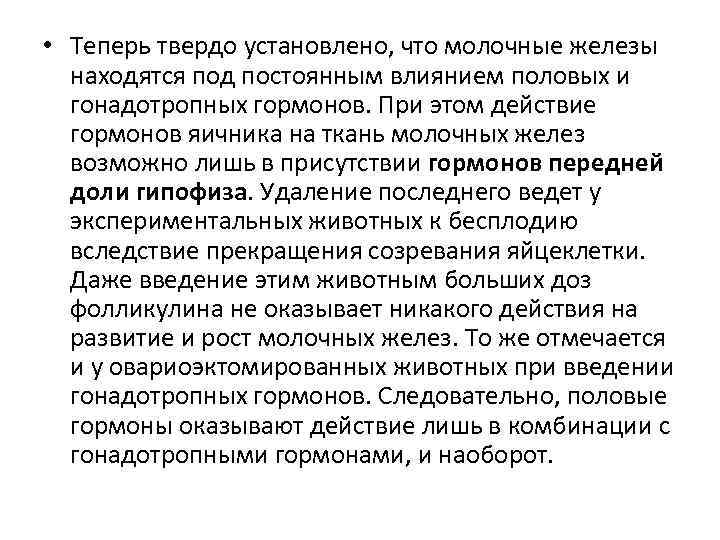 • Теперь твердо установлено, что молочные железы находятся под постоянным влиянием половых и гонадотропных гормонов. При этом действие гормонов яичника на ткань молочных желез возможно лишь в присутствии гормонов передней доли гипофиза. Удаление последнего ведет у экспериментальных животных к бесплодию вследствие прекращения созревания яйцеклетки. Даже введение этим животным больших доз фолликулина не оказывает никакого действия на развитие и рост молочных желез. То же отмечается и у овариоэктомированных животных при введении гонадотропных гормонов. Следовательно, половые гормоны оказывают действие лишь в комбинации с гонадотропными гормонами, и наоборот.